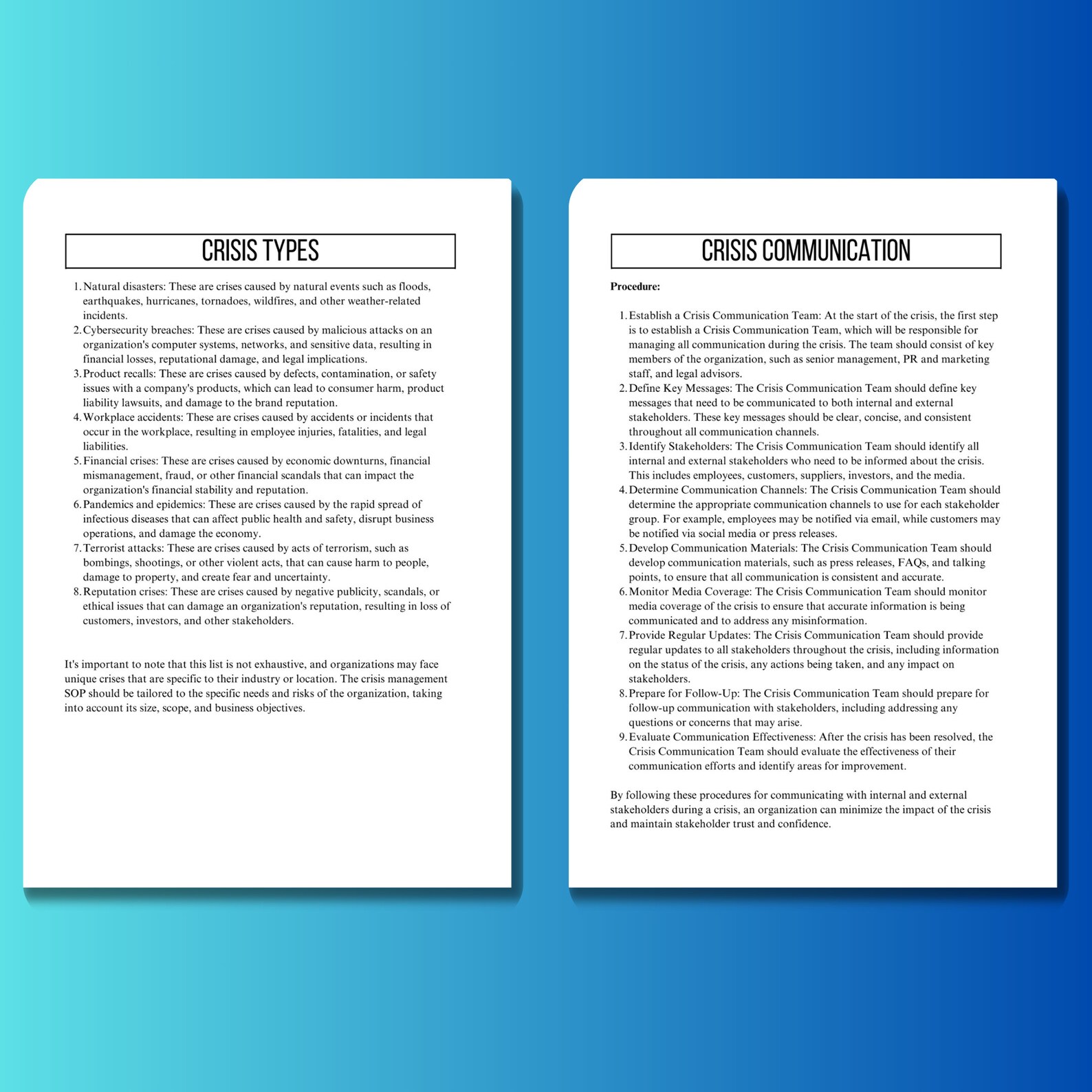 CRISIS TYPES

1. Natural disasters: These are crises caused by natural events such as floods, earthquakes, hurricanes, tornadoes, wildfires, and other weather-related incidents.
2. Cybersecurity breaches: These are crises caused by malicious attacks on an organization's computer systems, networks, and sensitive data, resulting in financial losses, reputational damage, and legal implications.
3. Product recalls: These are crises caused by defects, contamination, or safety issues with a company's products, which can lead to consumer harm, product liability lawsuits, and damage to the brand reputation.
4. Workplace accidents: These are crises caused by accidents or incidents that occur in the workplace, resulting in employee injuries, fatalities, and legal liabilities.
5. Financial crises: These are crises caused by economic downturns, financial mismanagement, fraud, or other financial scandals that can impact the organization's financial stability and reputation.
6. Pandemics and epidemics: These are crises caused by the rapid spread of infectious diseases that can affect public health and safety, disrupt business operations, and damage the economy.
7. Terrorist attacks: These are crises caused by acts of terrorism, such as bombings, shootings, or other violent acts, that can cause harm to people, damage to property, and create fear and uncertainty.
8. Reputation crises: These are crises caused by negative publicity, scandals, or ethical issues that can damage an organization's reputation, resulting in loss of customers, investors, and other stakeholders.

It's important to note that this list is not exhaustive, and organizations may face unique crises that are specific to their industry or location. The crisis management SOP should be tailored to the specific needs and risks of the organization, taking into account its size, scope, and business objectives.

CRISIS COMMUNICATION

Procedure:

1. Establish a Crisis Communication Team: At the start of the crisis, the first step is to establish a Crisis Communication Team, which will be responsible for managing all communication during the crisis. The team should consist of key members of the organization, such as senior management, PR and marketing staff, and legal advisors.
2. Define Key Messages: The Crisis Communication Team should define key messages that need to be communicated to both internal and external stakeholders. These key messages should be clear, concise, and consistent throughout all communication channels.
3. Identify Stakeholders: The Crisis Communication Team should identify all internal and external stakeholders who need to be informed about the crisis. This includes employees, customers, suppliers, investors, and the media.
4. Determine Communication Channels: The Crisis Communication Team should determine the appropriate communication channels to use for each stakeholder group. For example, employees may be notified via email, while customers may be notified via social media or press releases.
5. Develop Communication Materials: The Crisis Communication Team should develop communication materials, such as press releases, FAQs, and talking points, to ensure that all communication is consistent and accurate.
6. Monitor Media Coverage: The Crisis Communication Team should monitor media coverage of the crisis to ensure that accurate information is being communicated and to address any misinformation.
7. Provide Regular Updates: The Crisis Communication Team should provide regular updates to all stakeholders throughout the crisis, including information on the status of the crisis, any actions being taken, and any impact on stakeholders.
8. Prepare for Follow-Up: The Crisis Communication Team should prepare for follow-up communication with stakeholders, including addressing any questions or concerns that may arise.
9. Evaluate Communication Effectiveness: After the crisis has been resolved, the Crisis Communication Team should evaluate the effectiveness of their communication efforts and identify areas for improvement.

By following these procedures for communicating with internal and external stakeholders during a crisis, an organization can minimize the impact of the crisis and maintain stakeholder trust and confidence.